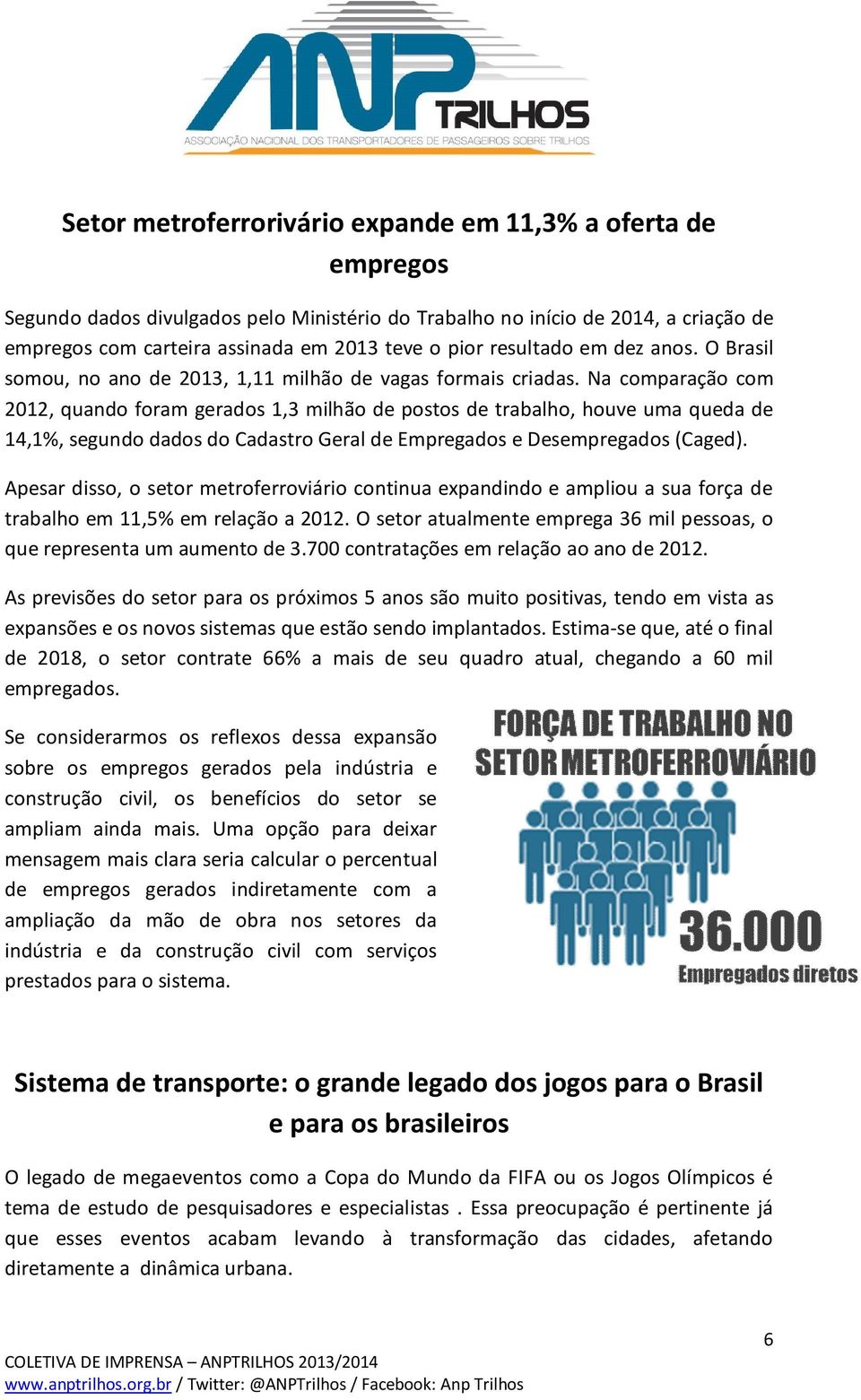 ANP TRILHOS
ASSOCIAÇÃO NACIONAL DOS TRANSPORTADORES DE PASSAGEIROS SOBRE TRILHOS

Setor metroferrorivário expande em 11,3% a oferta de empregos

Segundo dados divulgados pelo Ministério do Trabalho no início de 2014, a criação de empregos com carteira assinada em 2013 teve o pior resultado em dez anos. O Brasil somou, no ano de 2013, 1,11 milhão de vagas formais criadas. Na comparação com 2012, quando foram gerados 1,3 milhão de postos de trabalho, houve uma queda de 14,1%, segundo dados do Cadastro Geral de Empregados e Desempregados (Caged).

Apesar disso, o setor metroferroviário continua expandindo e ampliou a sua força de trabalho em 11,5% em relação a 2012. O setor atualmente emprega 36 mil pessoas, o que representa um aumento de 3.700 contratações em relação ao ano de 2012.

As previsões do setor para os próximos 5 anos são muito positivas, tendo em vista as expansões e os novos sistemas que estão sendo implantados. Estima-se que, até o final de 2018, o setor contrate 66% a mais de seu quadro atual, chegando a 60 mil empregados.

Se considerarmos os reflexos dessa expansão sobre os empregos gerados pela indústria e construção civil, os benefícios do setor se ampliam ainda mais. Uma opção para deixar mensagem mais clara seria calcular o percentual de empregos gerados indiretamente com a ampliação da mão de obra nos setores da indústria e da construção civil com serviços prestados para o sistema.

FORÇA DE TRABALHO NO SETOR METROFERROVIÁRIO
36.000
Empregados diretos

Sistema de transporte: o grande legado dos jogos para o Brasil e para os brasileiros

O legado de megaeventos como a Copa do Mundo da FIFA ou os Jogos Olímpicos é tema de estudo de pesquisadores e especialistas . Essa preocupação é pertinente já que esses eventos acabam levando à transformação das cidades, afetando diretamente a dinâmica urbana.

6

COLETIVA DE IMPRENSA – ANPTRILHOS 2013/2014
www.anptrilhos.org.br / Twitter: @ANPTrilhos / Facebook: Anp Trilhos